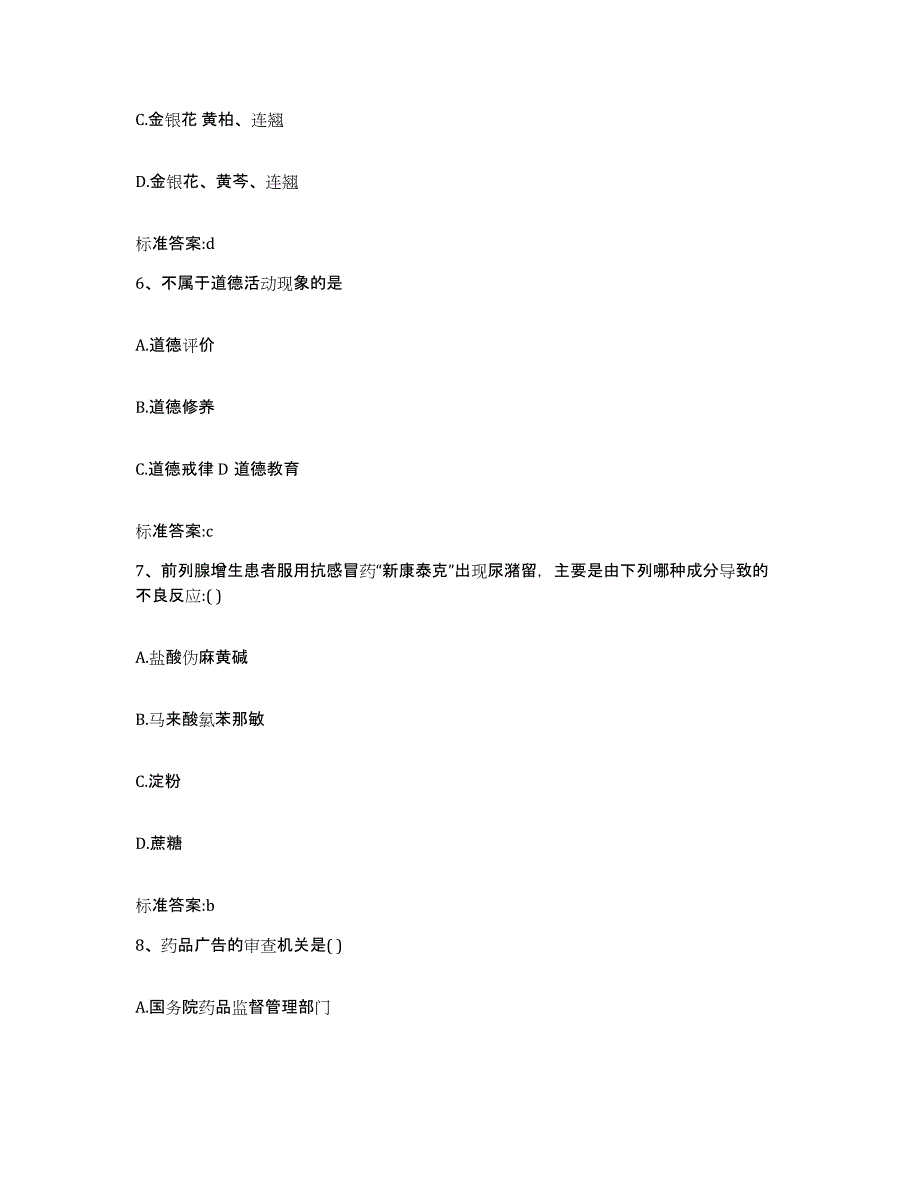 C.金银花 黄柏、连翘

D.金银花、黄芩、连翘

标准答案:d

6、不属于道德活动现象的是

A.道德评价

B.道德修养

C.道德戒律 D 道德教育

标准答案:c

7、前列腺增生患者服用抗感冒药“新康泰克”出现尿潴留，主要是由下列哪种成分导致的不良反应:( )

A.盐酸伪麻黄碱

B.马来酸氯苯那敏

C.淀粉

D.蔗糖

标准答案:b

8、药品广告的审查机关是( )

A.国务院药品监督管理部门